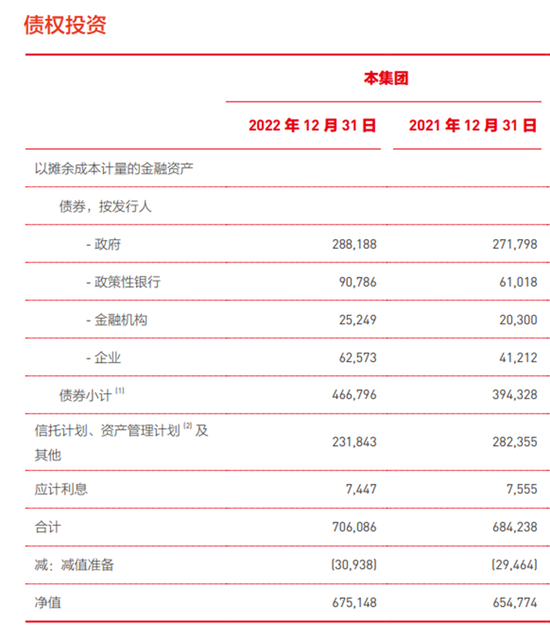 债权投资

| | 本集团 | |
|---|---|---|
| | 2022 年 12 月 31 日 | 2021 年 12 月 31 日 |
| 以摊余成本计量的金融资产 | | |
| 债券，按发行人 | | |
| - 政府 | 288,188 | 271,798 |
| - 政策性银行 | 90,786 | 61,018 |
| - 金融机构 | 25,249 | 20,300 |
| - 企业 | 62,573 | 41,212 |
| 债券小计 $^{(1)}$ | 466,796 | 394,328 |
| 信托计划、资产管理计划 $^{(2)}$ 及其他 | 231,843 | 282,355 |
| 应计利息 | 7,447 | 7,555 |
| 合计 | 706,086 | 684,238 |
| 减：减值准备 | (30,938) | (29,464) |
| 净值 | 675,148 | 654,774 |